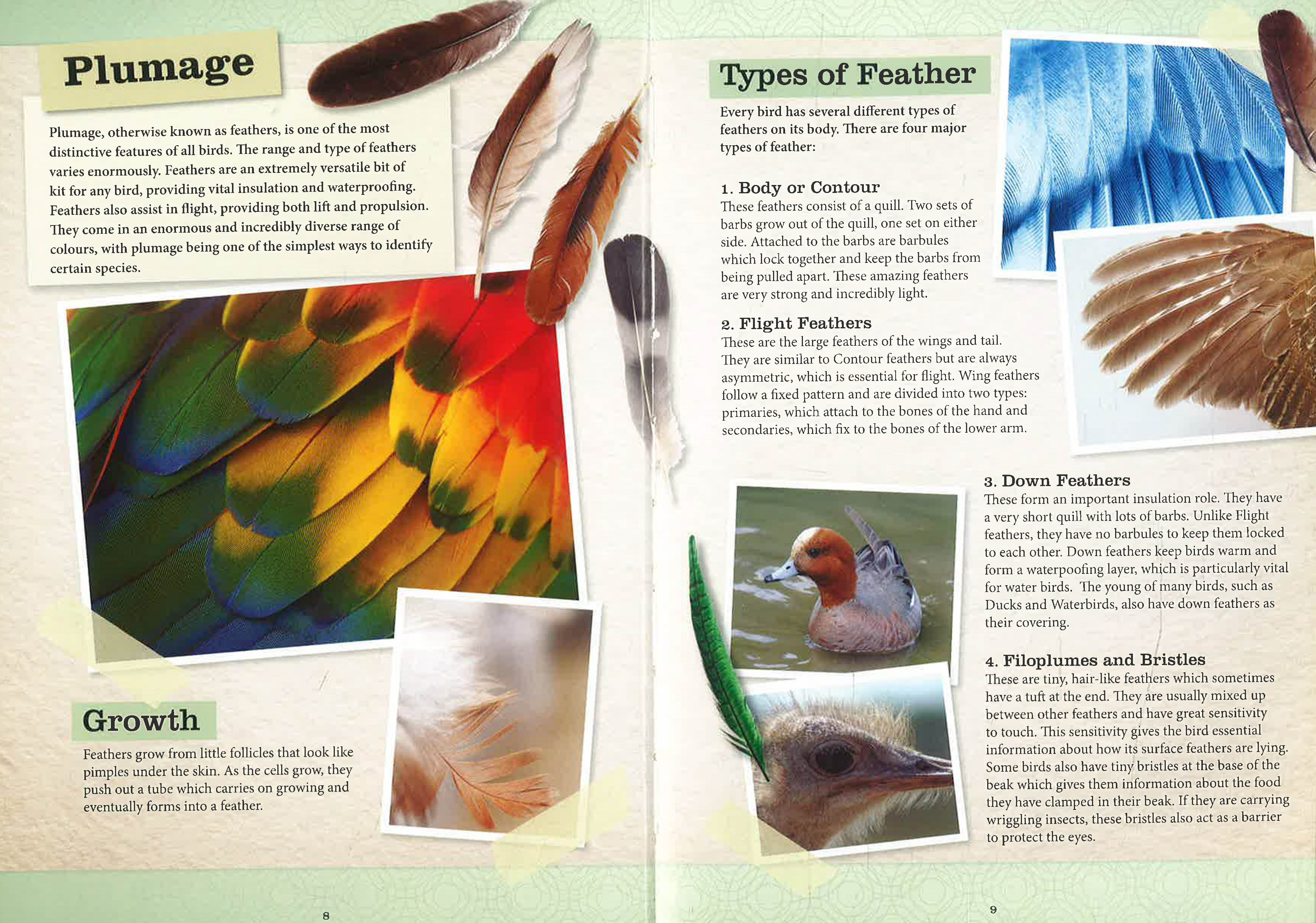 Plumage

Plumage, otherwise known as feathers, is one of the most distinctive features of all birds. The range and type of feathers varies enormously. Feathers are an extremely versatile bit of kit for any bird, providing vital insulation and waterproofing. Feathers also assist in flight, providing both lift and propulsion. They come in an enormous and incredibly diverse range of colours, with plumage being one of the simplest ways to identify certain species.

Growth

Feathers grow from little follicles that look like pimples under the skin. As the cells grow, they push out a tube which carries on growing and eventually forms into a feather.

8

Types of Feather

Every bird has several different types of feathers on its body. There are four major types of feather:

1. Body or Contour
These feathers consist of a quill. Two sets of barbs grow out of the quill, one set on either side. Attached to the barbs are barbules which lock together and keep the barbs from being pulled apart. These amazing feathers are very strong and incredibly light.

2. Flight Feathers
These are the large feathers of the wings and tail. They are similar to Contour feathers but are always asymmetric, which is essential for flight. Wing feathers follow a fixed pattern and are divided into two types: primaries, which attach to the bones of the hand and secondaries, which fix to the bones of the lower arm.

3. Down Feathers
These form an important insulation role. They have a very short quill with lots of barbs. Unlike Flight feathers, they have no barbules to keep them locked to each other. Down feathers keep birds warm and form a waterpoofing layer, which is particularly vital for water birds. The young of many birds, such as Ducks and Waterbirds, also have down feathers as their covering.

4. Filoplumes and Bristles
These are tiny, hair-like feathers which sometimes have a tuft at the end. They are usually mixed up between other feathers and have great sensitivity to touch. This sensitivity gives the bird essential information about how its surface feathers are lying. Some birds also have tiny bristles at the base of the beak which gives them information about the food they have clamped in their beak. If they are carrying wriggling insects, these bristles also act as a barrier to protect the eyes.

9